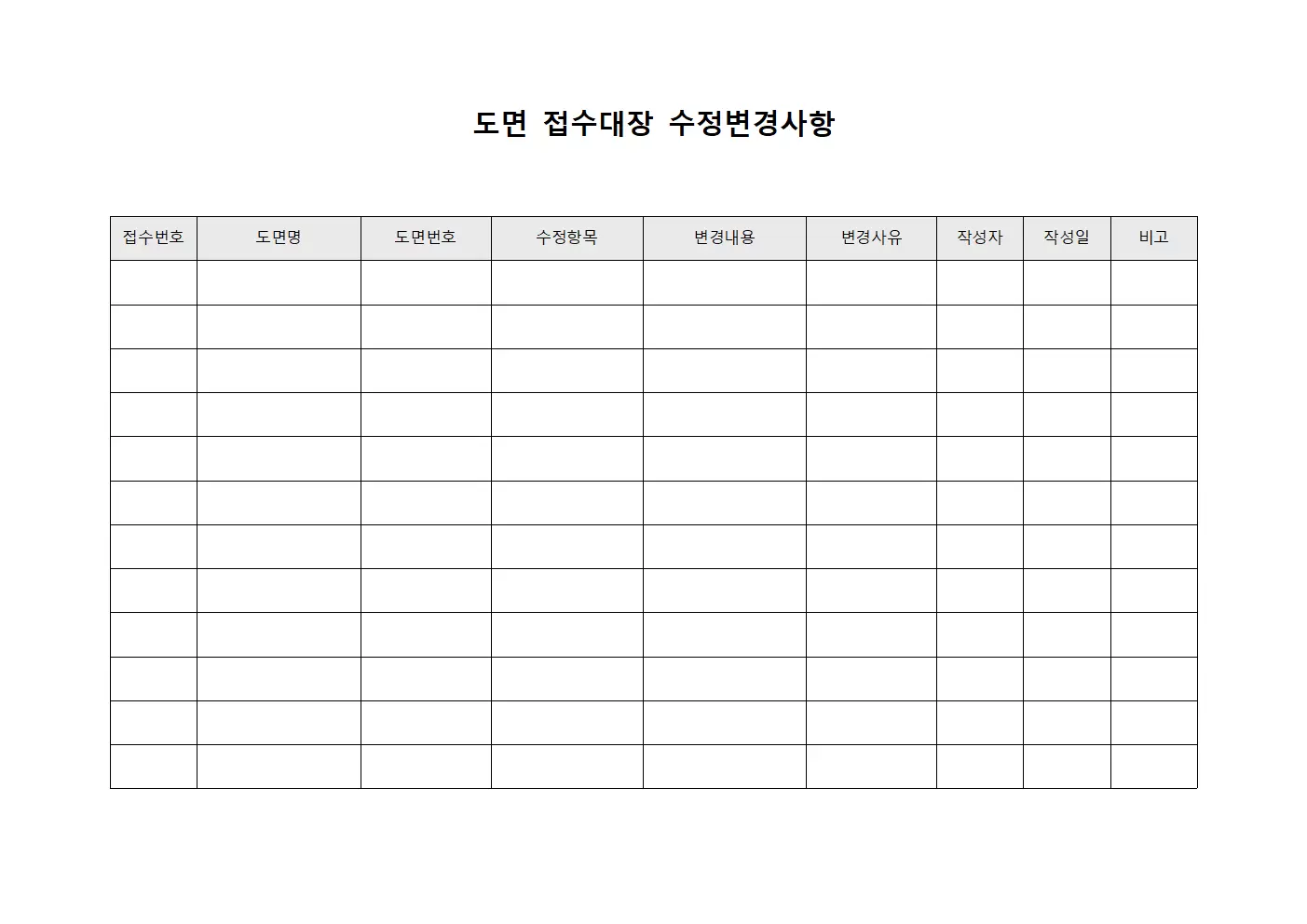 도면 접수대장 수정변경사항

| 접수번호 | 도면명 | 도면번호 | 수정항목 | 변경내용 | 변경사유 | 작성자 | 작성일 | 비고 |
|---|---|---|---|---|---|---|---|---|
| | | | | | | | | |
| | | | | | | | | |
| | | | | | | | | |
| | | | | | | | | |
| | | | | | | | | |
| | | | | | | | | |
| | | | | | | | | |
| | | | | | | | | |
| | | | | | | | | |
| | | | | | | | | |
| | | | | | | | | |
| | | | | | | | | |